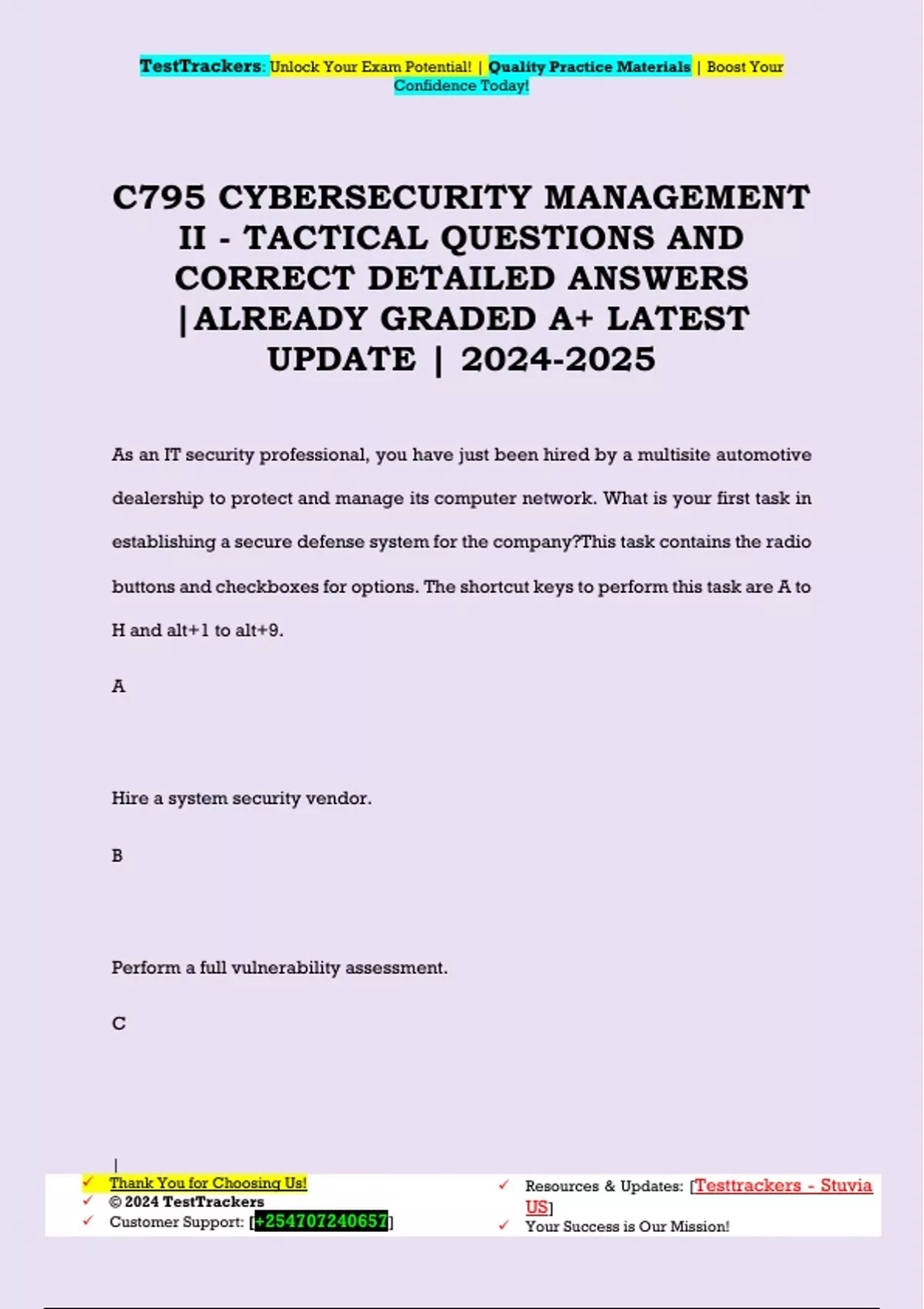 TestTrackers: Unlock Your Exam Potential! | Quality Practice Materials | Boost Your Confidence Today!

C795 CYBERSECURITY MANAGEMENT II - TACTICAL QUESTIONS AND CORRECT DETAILED ANSWERS |ALREADY GRADED A+ LATEST UPDATE | 2024-2025

As an IT security professional, you have just been hired by a multisite automotive dealership to protect and manage its computer network. What is your first task in establishing a secure defense system for the company?This task contains the radio buttons and checkboxes for options. The shortcut keys to perform this task are A to H and alt+1 to alt+9.

A

Hire a system security vendor.

B

Perform a full vulnerability assessment.

C

|

✓ Thank You for Choosing Us!
✓ © 2024 TestTrackers
✓ Customer Support: [+254707240657]

✓ Resources & Updates: [Testtrackers - Stuvia US]
✓ Your Success is Our Mission!